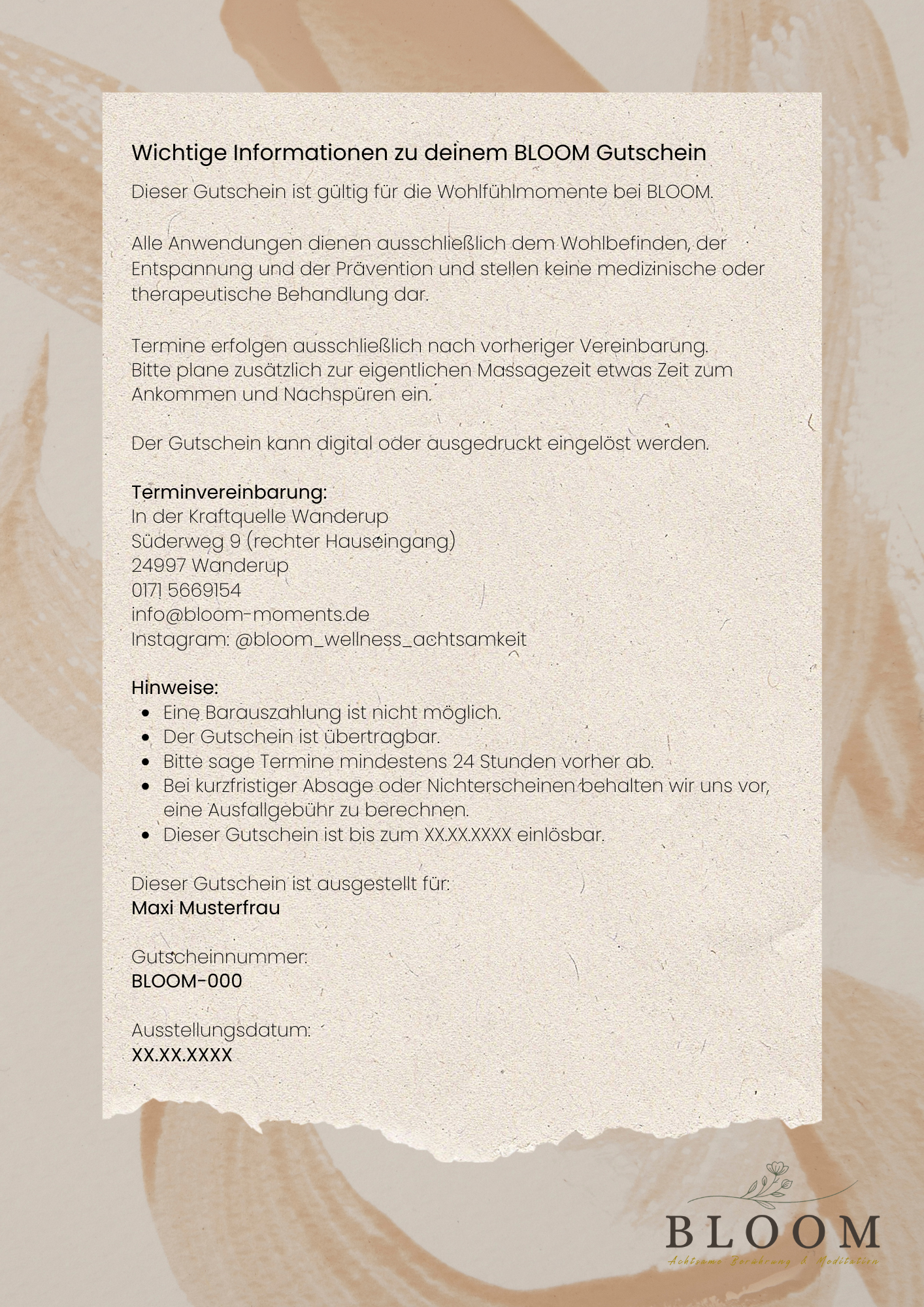 Wichtige Informationen zu deinem BLOOM Gutschein

Dieser Gutschein ist gültig für die Wohlfühlmomente bei BLOOM.

Alle Anwendungen dienen ausschließlich dem Wohlbefinden, der Entspannung und der Prävention und stellen keine medizinische oder therapeutische Behandlung dar.

Termine erfolgen ausschließlich nach vorheriger Vereinbarung. Bitte plane zusätzlich zur eigentlichen Massagezeit etwas Zeit zum Ankommen und Nachspüren ein.

Der Gutschein kann digital oder ausgedruckt eingelöst werden.

Terminvereinbarung:
In der Kraftquelle Wanderup
Süderweg 9 (rechter Hauseingang)
24997 Wanderup
0171 5669154
info@bloom-moments.de
Instagram: @bloom_wellness_achtsamkeit

Hinweise:
- Eine Barauszahlung ist nicht möglich.
- Der Gutschein ist übertragbar.
- Bitte sage Termine mindestens 24 Stunden vorher ab.
- Bei kurzfristiger Absage oder Nichterscheinen behalten wir uns vor, eine Ausfallgebühr zu berechnen.
- Dieser Gutschein ist bis zum XX.XX.XXXX einlösbar.

Dieser Gutschein ist ausgestellt für:
Maxi Musterfrau

Gutscheinnummer:
BLOOM-000

Ausstellungsdatum:
XX.XX.XXXX

BLOOM
Achtsame Berührung & Meditation